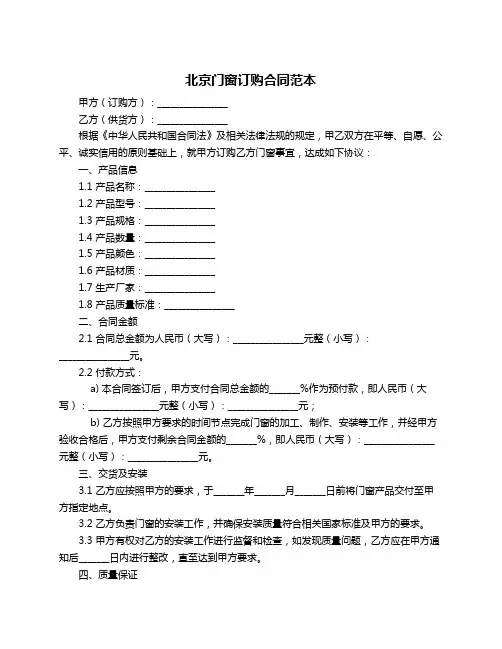 北京门窗订购合同范本

甲方（订购方）：______________

乙方（供货方）：______________

根据《中华人民共和国合同法》及相关法律法规的规定，甲乙双方在平等、自愿、公平、诚实信用的原则基础上，就甲方订购乙方门窗事宜，达成如下协议：

一、产品信息

1.1 产品名称：______________

1.2 产品型号：______________

1.3 产品规格：______________

1.4 产品数量：______________

1.5 产品颜色：______________

1.6 产品材质：______________

1.7 生产厂家：______________

1.8 产品质量标准：______________

二、合同金额

2.1 合同总金额为人民币（大写）：______________元整（小写）：______________元。

2.2 付款方式：

a) 本合同签订后，甲方支付合同总金额的______%作为预付款，即人民币（大写）：______________元整（小写）：______________元；

b) 乙方按照甲方要求的时间节点完成门窗的加工、制作、安装等工作，并经甲方验收合格后，甲方支付剩余合同金额的______%，即人民币（大写）：______________元整（小写）：______________元。

三、交货及安装

3.1 乙方应按照甲方的要求，于______年______月______日前将门窗产品交付至甲方指定地点。

3.2 乙方负责门窗的安装工作，并确保安装质量符合相关国家标准及甲方的要求。

3.3 甲方有权对乙方的安装工作进行监督和检查，如发现质量问题，乙方应在甲方通知后______日内进行整改，直至达到甲方要求。

四、质量保证